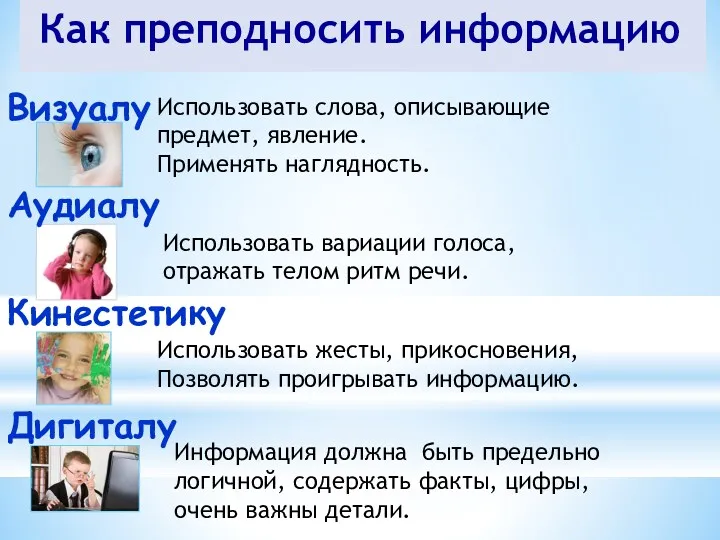 Как преподносить информацию

Визуалу

Использовать слова, описывающие предмет, явление.
Применять наглядность.

Аудиалу

Использовать вариации голоса, отражать телом ритм речи.

Кинестетику

Использовать жесты, прикосновения, Позволять проигрывать информацию.

Дигиталу

Информация должна  быть предельно логичной, содержать факты, цифры, очень важны детали.